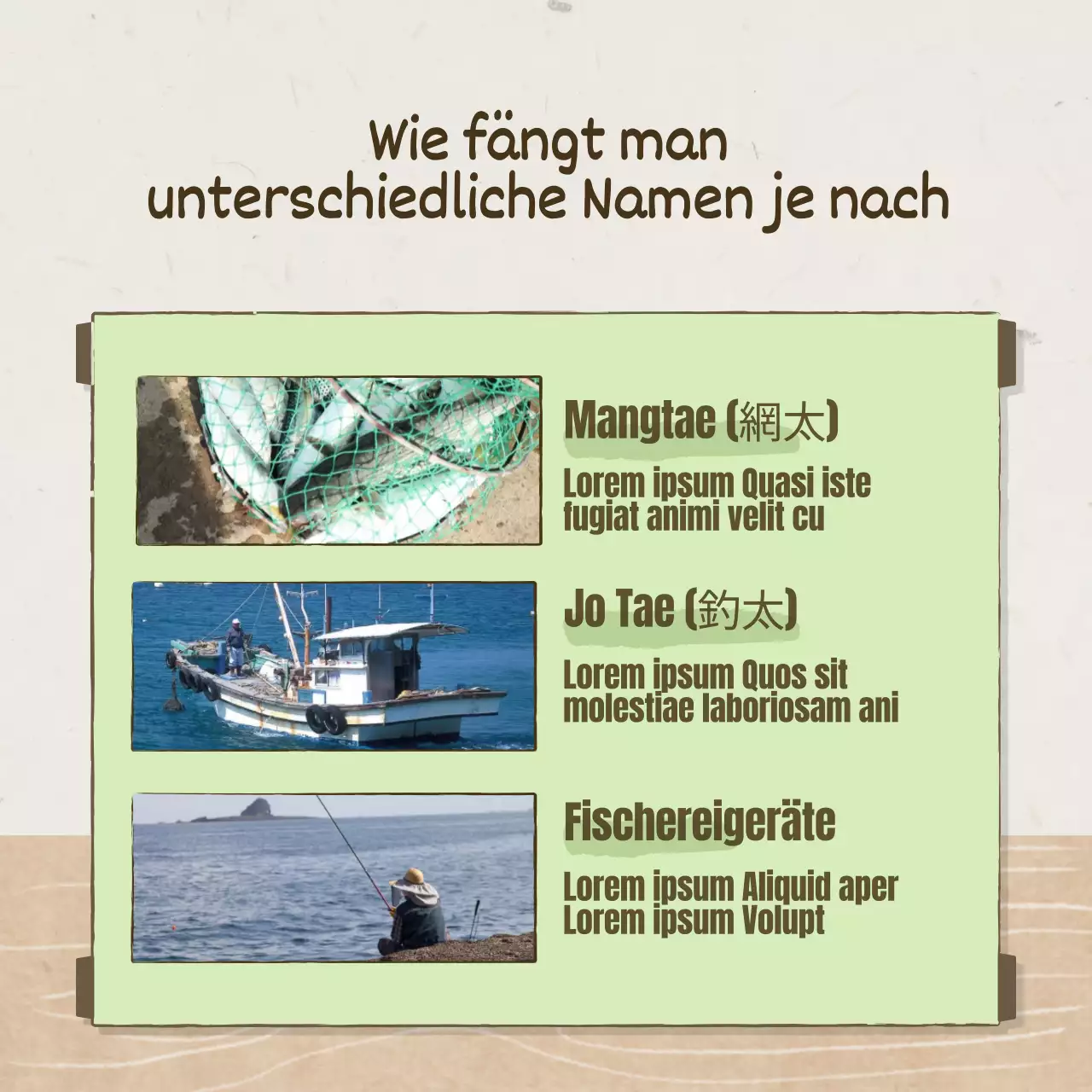 Wie fängt man unterschiedliche Namen je nach

Mangtae (網太)

Lorem ipsum Quasi iste fugiat animi velit cu

Jo Tae (釣太)

Lorem ipsum Quos sit molestiae laboriosam ani

Fischereigeräte

Lorem ipsum Aliquid aper Lorem ipsum Volupt